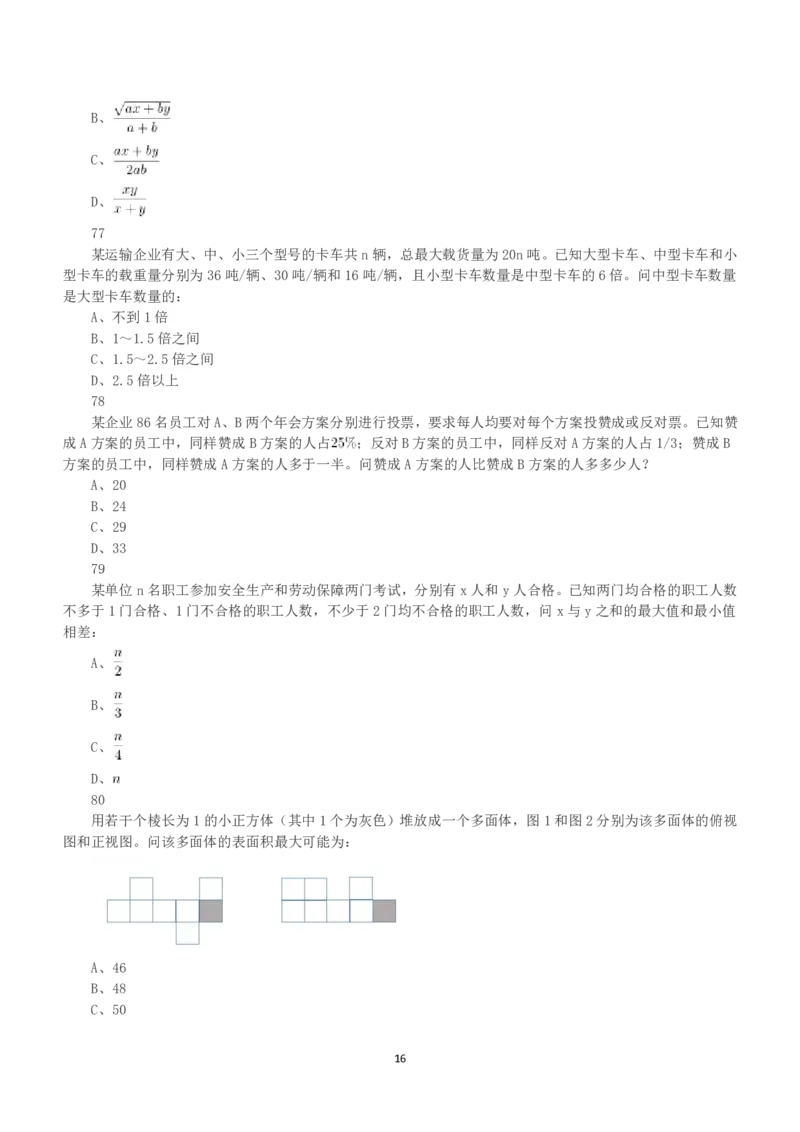 B、$\frac{\sqrt{ax+by}}{a+b}$

C、$\frac{ax+by}{2ab}$

D、$\frac{xy}{x+y}$

77

某运输企业有大、中、小三个型号的卡车共 n 辆，总最大载货量为 20n 吨。已知大型卡车、中型卡车和小型卡车的载重量分别为 36 吨/辆、30 吨/辆和 16 吨/辆，且小型卡车数量是中型卡车的 6 倍。问中型卡车数量是大型卡车数量的：

A、不到 1 倍

B、1～1.5 倍之间

C、1.5～2.5 倍之间

D、2.5 倍以上

78

某企业 86 名员工对 A、B 两个年会方案分别进行投票，要求每人均要对每个方案投赞成或反对票。已知赞成 A 方案的员工中，同样赞成 B 方案的人占25%；反对 B 方案的员工中，同样反对 A 方案的人占 1/3；赞成 B 方案的员工中，同样赞成 A 方案的人多于一半。问赞成 A 方案的人比赞成 B 方案的人多多少人？

A、20

B、24

C、29

D、33

79

某单位 n 名职工参加安全生产和劳动保障两门考试，分别有 x 人和 y 人合格。已知两门均合格的职工人数不多于 1 门合格、1 门不合格的职工人数，不少于 2 门均不合格的职工人数，问 x 与 y 之和的最大值和最小值相差：

A、$\frac{n}{2}$

B、$\frac{n}{3}$

C、$\frac{n}{4}$

D、$n$

80

用若干个棱长为 1 的小正方体（其中 1 个为灰色）堆放成一个多面体，图 1 和图 2 分别为该多面体的俯视图和正视图。问该多面体的表面积最大可能为：

A、46

B、48

C、50

16